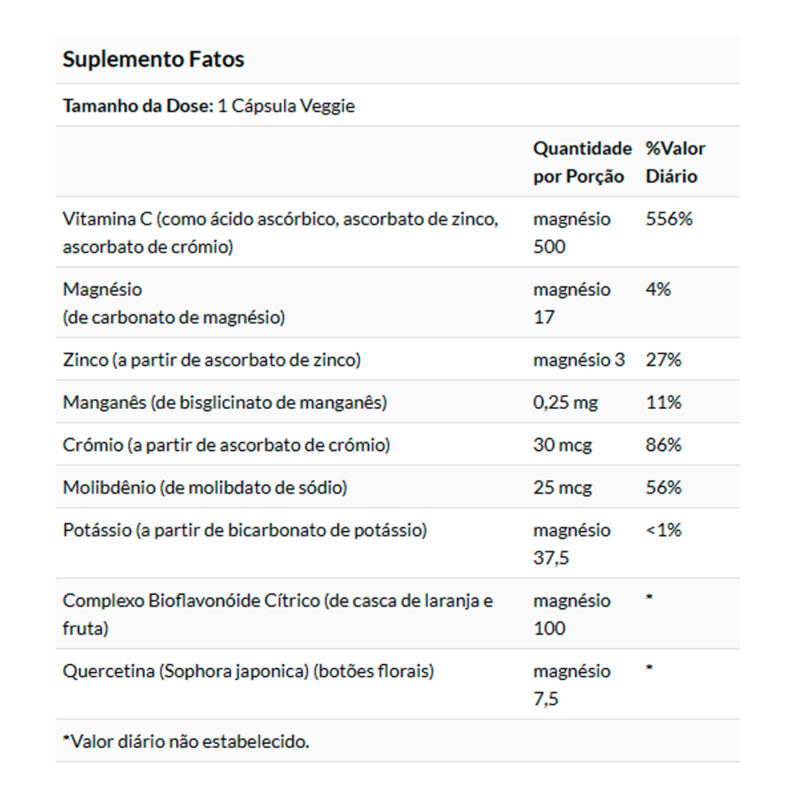 Suplemento Fatos

Tamanho da Dose: 1 Cápsula Veggie

|  | Quantidade por Porção | %Valor Diário |
|---|---|---|
| Vitamina C (como ácido ascórbico, ascorbato de zinco, ascorbato de crómio) | magnésio 500 | 556% |
| Magnésio (de carbonato de magnésio) | magnésio 17 | 4% |
| Zinco (a partir de ascorbato de zinco) | magnésio 3 | 27% |
| Manganês (de bisglicinato de manganês) | 0,25 mg | 11% |
| Crómio (a partir de ascorbato de crómio) | 30 mcg | 86% |
| Molibdênio (de molibdato de sódio) | 25 mcg | 56% |
| Potássio (a partir de bicarbonato de potássio) | magnésio 37,5 | <1% |
| Complexo Bioflavonóide Cítrico (de casca de laranja e fruta) | magnésio 100 | * |
| Quercetina (Sophora japonica) (botões florais) | magnésio 7,5 | * |

*Valor diário não estabelecido.